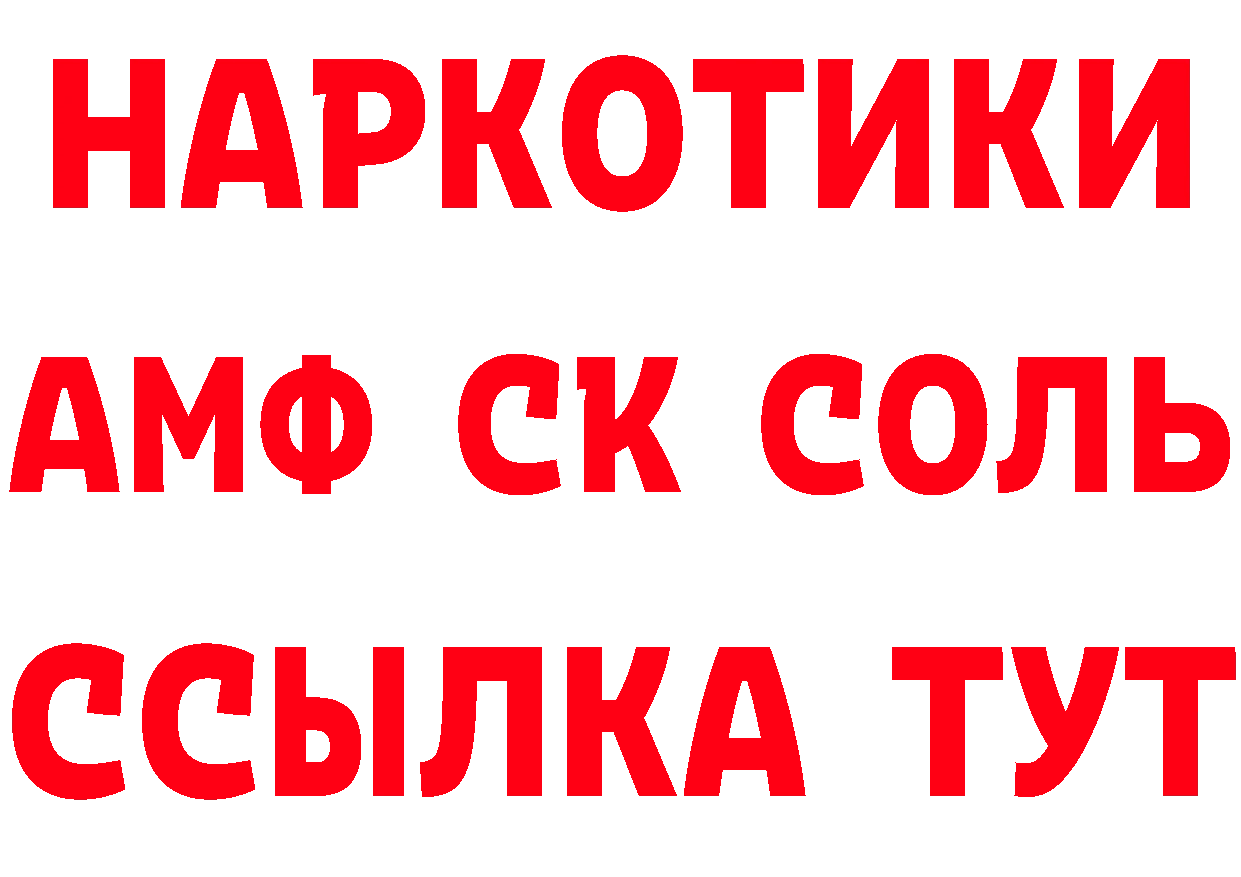 НАРКОТИКИ

АМФ СК СОЛЬ

ССЫЛКА ТУТ